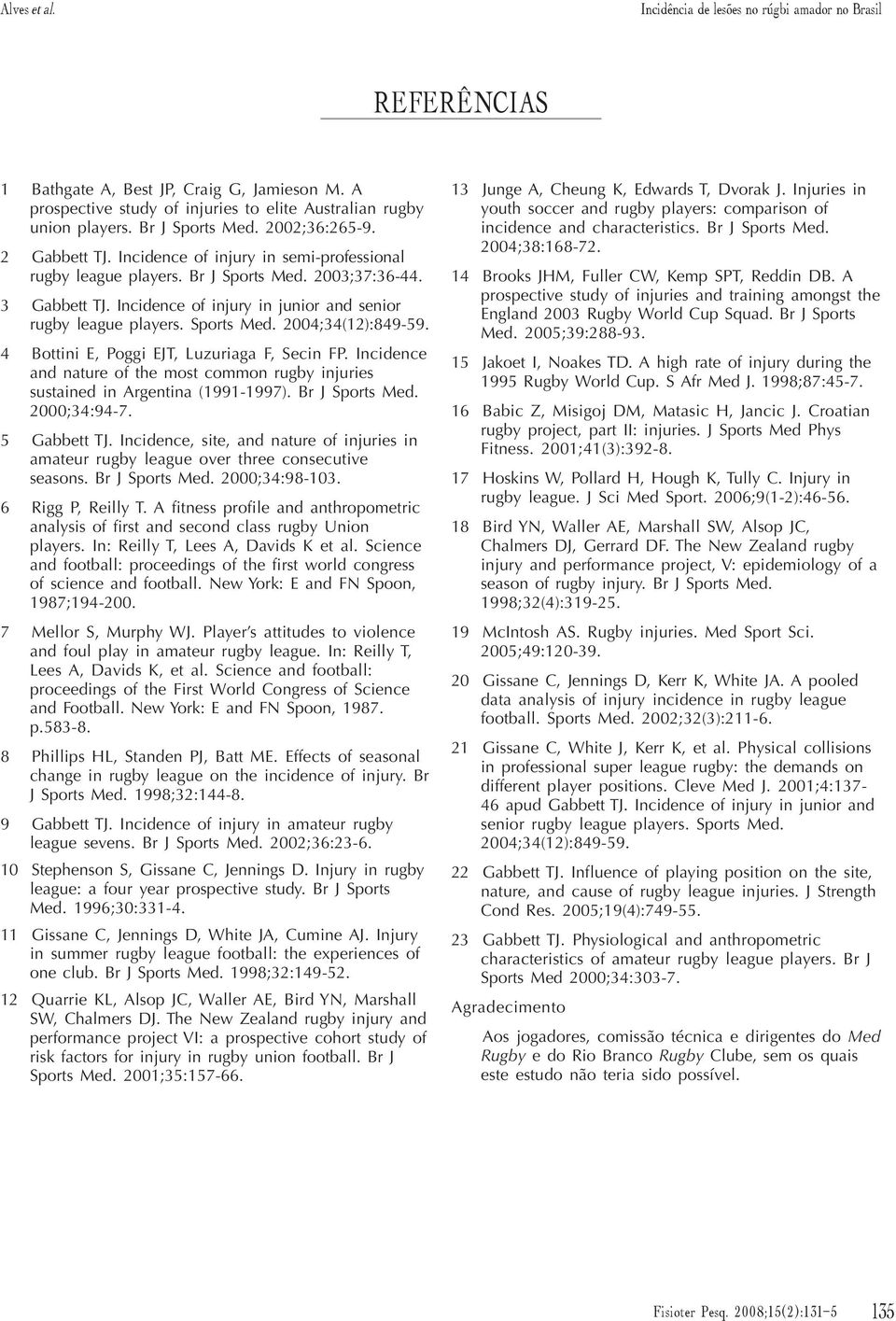 Alves et al.

Incidência de lesões no rúgbi amador no Brasil

REFERÊNCIAS

1 Bathgate A, Best JP, Craig G, Jamieson M. A prospective study of injuries to elite Australian rugby union players. Br J Sports Med. 2002;36:265-9.

2 Gabbett TJ. Incidence of injury in semi-professional rugby league players. Br J Sports Med. 2003;37:36-44.

3 Gabbett TJ. Incidence of injury in junior and senior rugby league players. Sports Med. 2004;34(12):849-59.

4 Bottini E, Poggi EJT, Luzuriaga F, Secin FP. Incidence and nature of the most common rugby injuries sustained in Argentina (1991-1997). Br J Sports Med. 2000;34:94-7.

5 Gabbett TJ. Incidence, site, and nature of injuries in amateur rugby league over three consecutive seasons. Br J Sports Med. 2000;34:98-103.

6 Rigg P, Reilly T. A fitness profile and anthropometric analysis of first and second class rugby Union players. In: Reilly T, Lees A, Davids K et al. Science and football: proceedings of the first world congress of science and football. New York: E and FN Spoon, 1987;194-200.

7 Mellor S, Murphy WJ. Player's attitudes to violence and foul play in amateur rugby league. In: Reilly T, Lees A, Davids K, et al. Science and football: proceedings of the First World Congress of Science and Football. New York: E and FN Spoon, 1987. p.583-8.

8 Phillips HL, Standen PJ, Batt ME. Effects of seasonal change in rugby league on the incidence of injury. Br J Sports Med. 1998;32:144-8.

9 Gabbett TJ. Incidence of injury in amateur rugby league sevens. Br J Sports Med. 2002;36:23-6.

10 Stephenson S, Gissane C, Jennings D. Injury in rugby league: a four year prospective study. Br J Sports Med. 1996;30:331-4.

11 Gissane C, Jennings D, White JA, Cumine AJ. Injury in summer rugby league football: the experiences of one club. Br J Sports Med. 1998;32:149-52.

12 Quarrie KL, Alsop JC, Waller AE, Bird YN, Marshall SW, Chalmers DJ. The New Zealand rugby injury and performance project VI: a prospective cohort study of risk factors for injury in rugby union football. Br J Sports Med. 2001;35:157-66.

13 Junge A, Cheung K, Edwards T, Dvorak J. Injuries in youth soccer and rugby players: comparison of incidence and characteristics. Br J Sports Med. 2004;38:168-72.

14 Brooks JHM, Fuller CW, Kemp SPT, Reddin DB. A prospective study of injuries and training amongst the England 2003 Rugby World Cup Squad. Br J Sports Med. 2005;39:288-93.

15 Jakoet I, Noakes TD. A high rate of injury during the 1995 Rugby World Cup. S Afr Med J. 1998;87:45-7.

16 Babic Z, Misigoj DM, Matasic H, Jancic J. Croatian rugby project, part II: injuries. J Sports Med Phys Fitness. 2001;41(3):392-8.

17 Hoskins W, Pollard H, Hough K, Tully C. Injury in rugby league. J Sci Med Sport. 2006;9(1-2):46-56.

18 Bird YN, Waller AE, Marshall SW, Alsop JC, Chalmers DJ, Gerrard DF. The New Zealand rugby injury and performance project, V: epidemiology of a season of rugby injury. Br J Sports Med. 1998;32(4):319-25.

19 McIntosh AS. Rugby injuries. Med Sport Sci. 2005;49:120-39.

20 Gissane C, Jennings D, Kerr K, White JA. A pooled data analysis of injury incidence in rugby league football. Sports Med. 2002;32(3):211-6.

21 Gissane C, White J, Kerr K, et al. Physical collisions in professional super league rugby: the demands on different player positions. Cleve Med J. 2001;4:137-46 apud Gabbett TJ. Incidence of injury in junior and senior rugby league players. Sports Med. 2004;34(12):849-59.

22 Gabbett TJ. Influence of playing position on the site, nature, and cause of rugby league injuries. J Strength Cond Res. 2005;19(4):749-55.

23 Gabbett TJ. Physiological and anthropometric characteristics of amateur rugby league players. Br J Sports Med 2000;34:303-7.

Agradecimento

Aos jogadores, comissão técnica e dirigentes do Med Rugby e do Rio Branco Rugby Clube, sem os quais este estudo não teria sido possível.

Fisioter Pesq. 2008;15(2):131-5 135